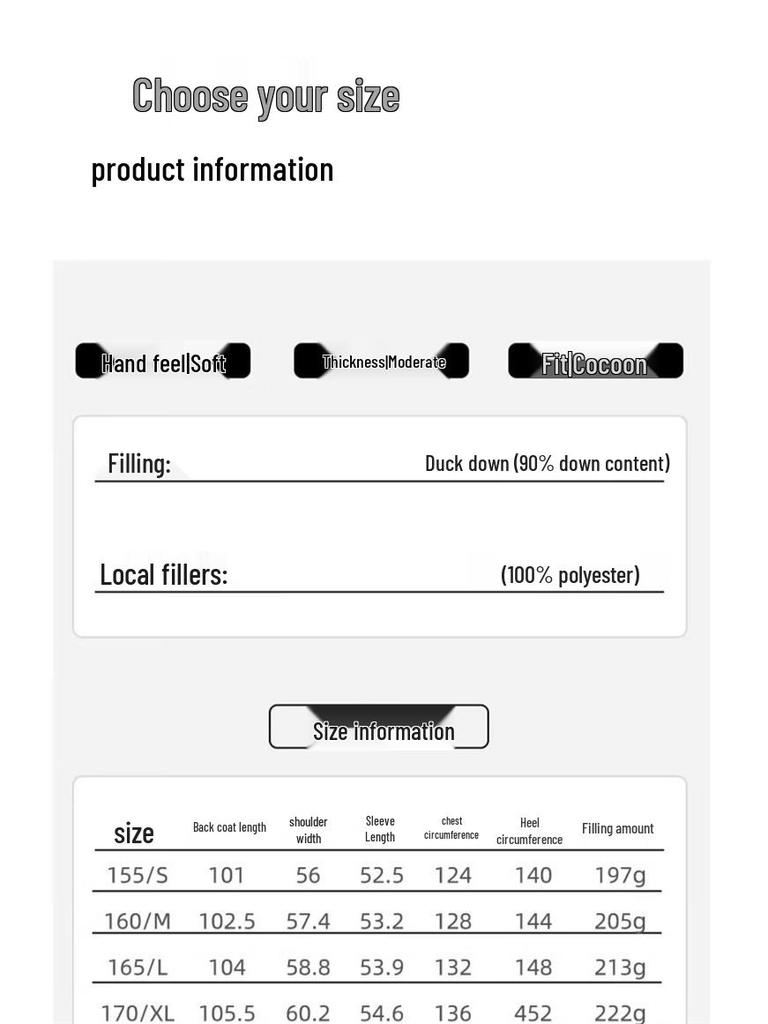 Choose your size

product information

Hand feel|Soft

Thickness|Moderate

Fit|Cocoon

Filling: Duck down (90% down content)

Local fillers: (100% polyester)

Size information

| size | Back coat length | shoulder width | Sleeve Length | chest circumference | Heel circumference | Filling amount |
|---|---|---|---|---|---|---|
| 155/S | 101 | 56 | 52.5 | 124 | 140 | 197g |
| 160/M | 102.5 | 57.4 | 53.2 | 128 | 144 | 205g |
| 165/L | 104 | 58.8 | 53.9 | 132 | 148 | 213g |
| 170/XL | 105.5 | 60.2 | 54.6 | 136 | 452 | 222g |